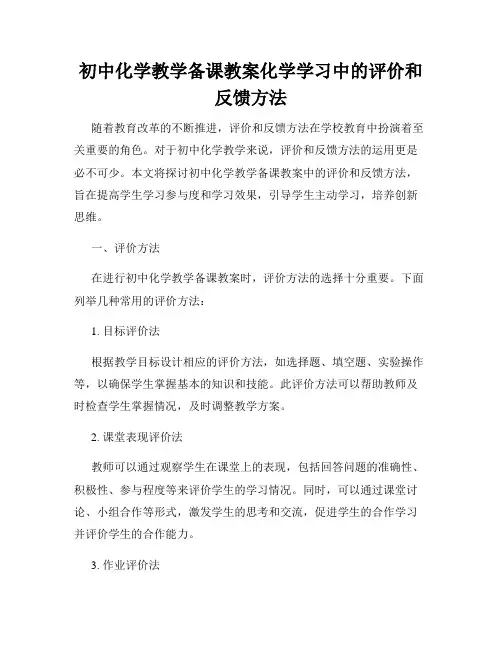 初中化学教学备课教案化学学习中的评价和反馈方法

随着教育改革的不断推进，评价和反馈方法在学校教育中扮演着至关重要的角色。对于初中化学教学来说，评价和反馈方法的运用更是必不可少。本文将探讨初中化学教学备课教案中的评价和反馈方法，旨在提高学生学习参与度和学习效果，引导学生主动学习，培养创新思维。

一、评价方法

在进行初中化学教学备课教案时，评价方法的选择十分重要。下面列举几种常用的评价方法：

1. 目标评价法

根据教学目标设计相应的评价方法，如选择题、填空题、实验操作等，以确保学生掌握基本的知识和技能。此评价方法可以帮助教师及时检查学生掌握情况，及时调整教学方案。

2. 课堂表现评价法

教师可以通过观察学生在课堂上的表现，包括回答问题的准确性、积极性、参与程度等来评价学生的学习情况。同时，可以通过课堂讨论、小组合作等形式，激发学生的思考和交流，促进学生的合作学习并评价学生的合作能力。

3. 作业评价法